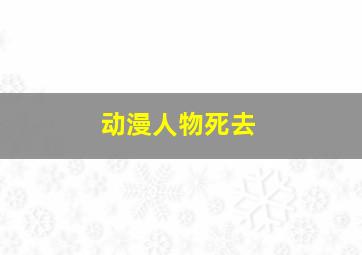 动漫人物死去